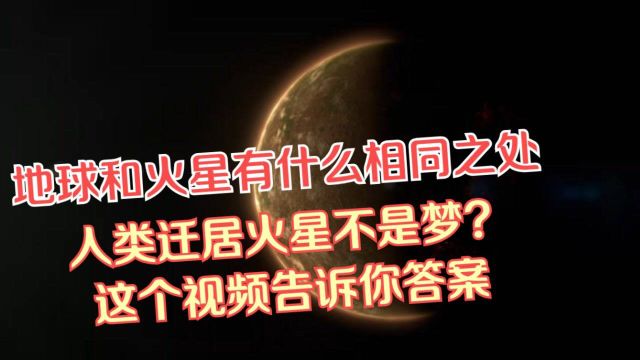 地球和火星有什么相同之处

人类迁居火星不是梦？
这个视频告诉你答案